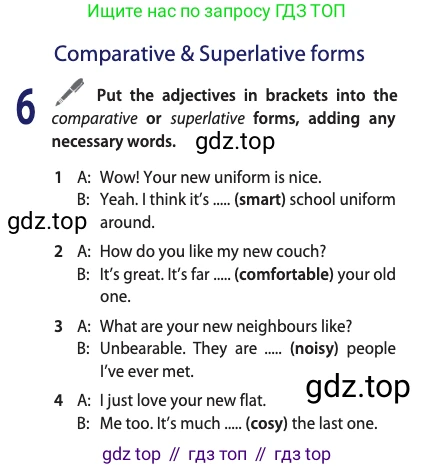 Ищите нас по запросу ГДЗ ТОП

Comparative & Superlative forms

6 Put the adjectives in brackets into the comparative or superlative forms, adding any necessary words.

1 A: Wow! Your new uniform is nice.
B: Yeah. I think it's ..... (smart) school uniform around.

2 A: How do you like my new couch?
B: It's great. It's far ..... (comfortable) your old one.

3 A: What are your new neighbours like?
B: Unbearable. They are ..... (noisy) people I've ever met.

4 A: I just love your new flat.
B: Me too. It's much ..... (cosy) the last one.

gdz top // гдз топ // гдз top

gdz.top